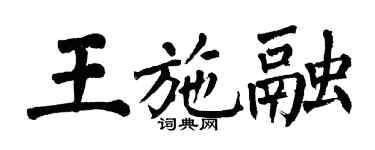 王施融
词典网